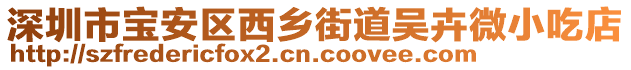 深圳市宝安区西乡街道吴卉微小吃店
http://szfredericfox2.cn.coovee.com